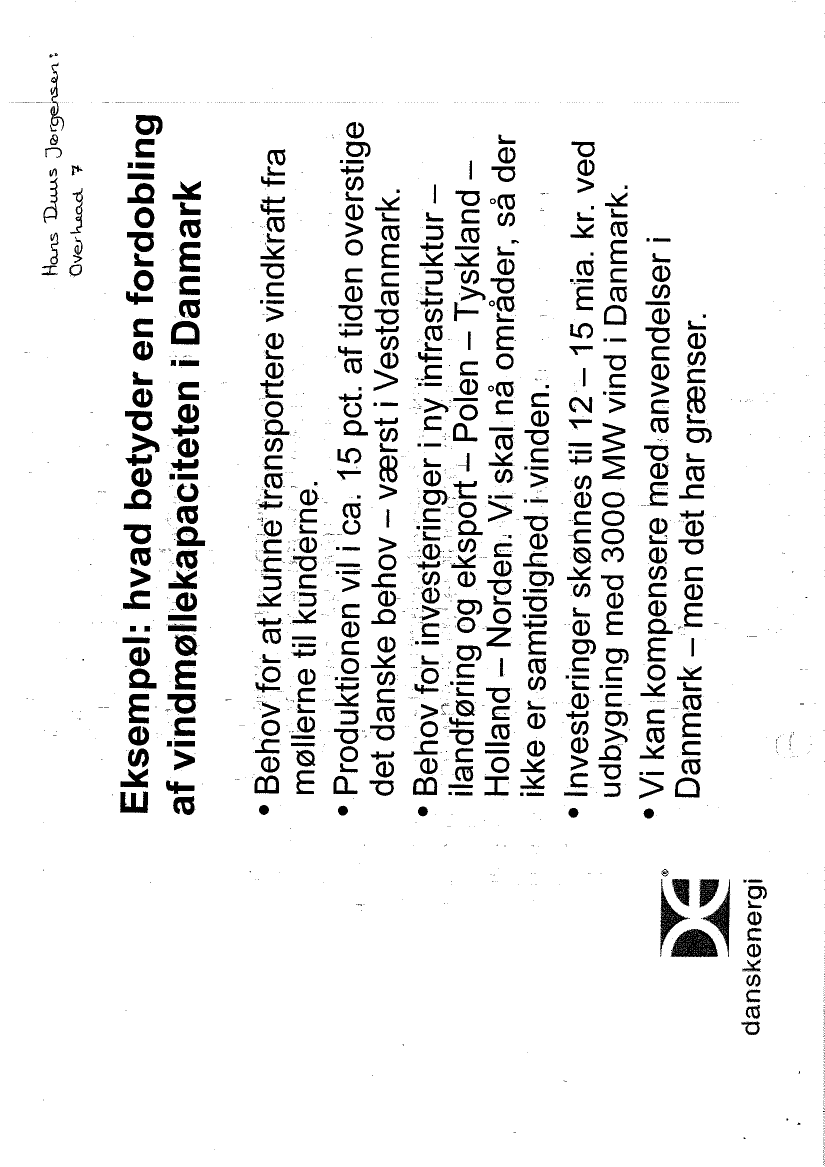 Hans Duus Jørgensen:
Overhead 7

Eksempel: hvad betyder en fordobling af vindmøllekapaciteten i Danmark

• Behov for at kunne transportere vindkraft fra møllerne til kunderne.
• Produktionen vil i ca. 15 pct. af tiden overstige det danske behov – værst i Vestdanmark.
• Behov for investeringer i ny infrastruktur – ilandføring og eksport – Polen – Tyskland – Holland – Norden. Vi skal nå områder, så der ikke er samtidighed i vinden.
• Investeringer skønnes til 12 – 15 mia. kr. ved udbygning med 3000 MW vind i Danmark.
• Vi kan kompensere med anvendelser i Danmark – men det har grænser.

danskenergi